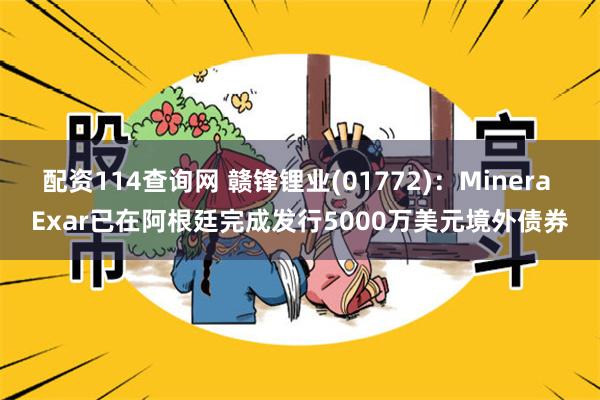 股市

宫斗

配资114查询网 赣锋锂业(01772)：Minera Exar已在阿根廷完成发行5000万美元境外债券